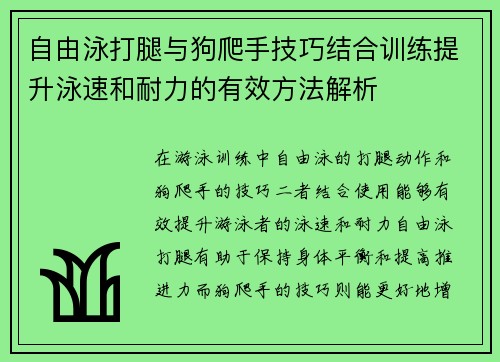 自由泳打腿与狗爬手技巧结合训练提升泳速和耐力的有效方法解析

在游泳训练中自由泳的打腿动作和狗爬手的技巧二者结合使用能够有效提升游泳者的泳速和耐力自由泳打腿有助于保持身体平衡和提高推进力而狗爬手的技巧则能更好地增